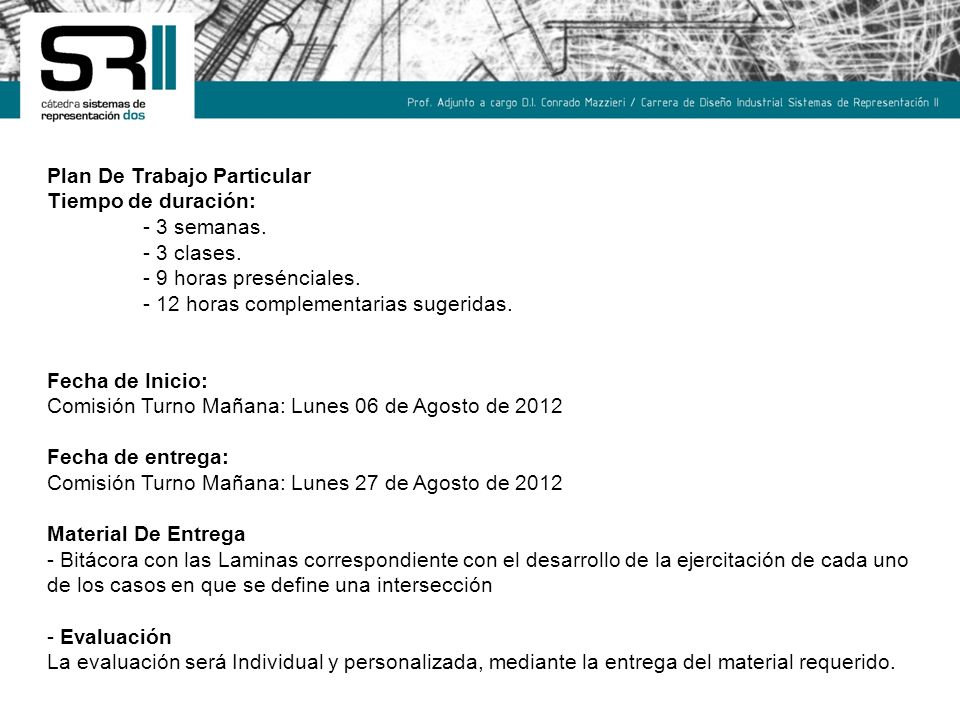 SRII
cátedra sistemas de representación dos

Prof. Adjunto a cargo D.I. Conrado Mazzieri / Carrera de Diseño Industrial Sistemas de Representación II

Plan De Trabajo Particular
Tiempo de duración:
- 3 semanas.
- 3 clases.
- 9 horas presénciales.
- 12 horas complementarias sugeridas.

Fecha de Inicio:
Comisión Turno Mañana: Lunes 06 de Agosto de 2012

Fecha de entrega:
Comisión Turno Mañana: Lunes 27 de Agosto de 2012

Material De Entrega
- Bitácora con las Laminas correspondiente con el desarrollo de la ejercitación de cada uno de los casos en que se define una intersección

- Evaluación
La evaluación será Individual y personalizada, mediante la entrega del material requerido.